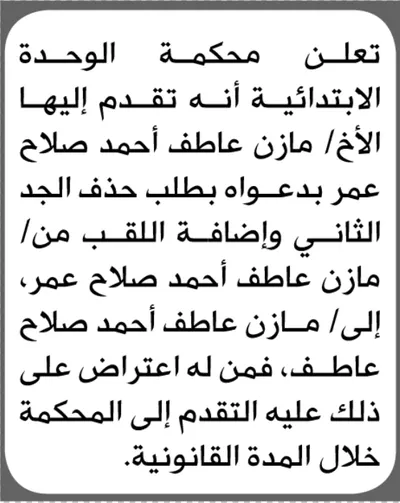 تعلن محكمة الوحدة الابتدائية أنه تقدم إليها الأخ/ مازن عاطف أحمد صلاح عمر بدعواه بطلب حذف الجد الثاني وإضافة اللقب من/ مازن عاطف أحمد صلاح عمر، إلى/ مازن عاطف أحمد صلاح عاطف، فمن له اعتراض على ذلك عليه التقدم إلى المحكمة خلال المدة القانونية.